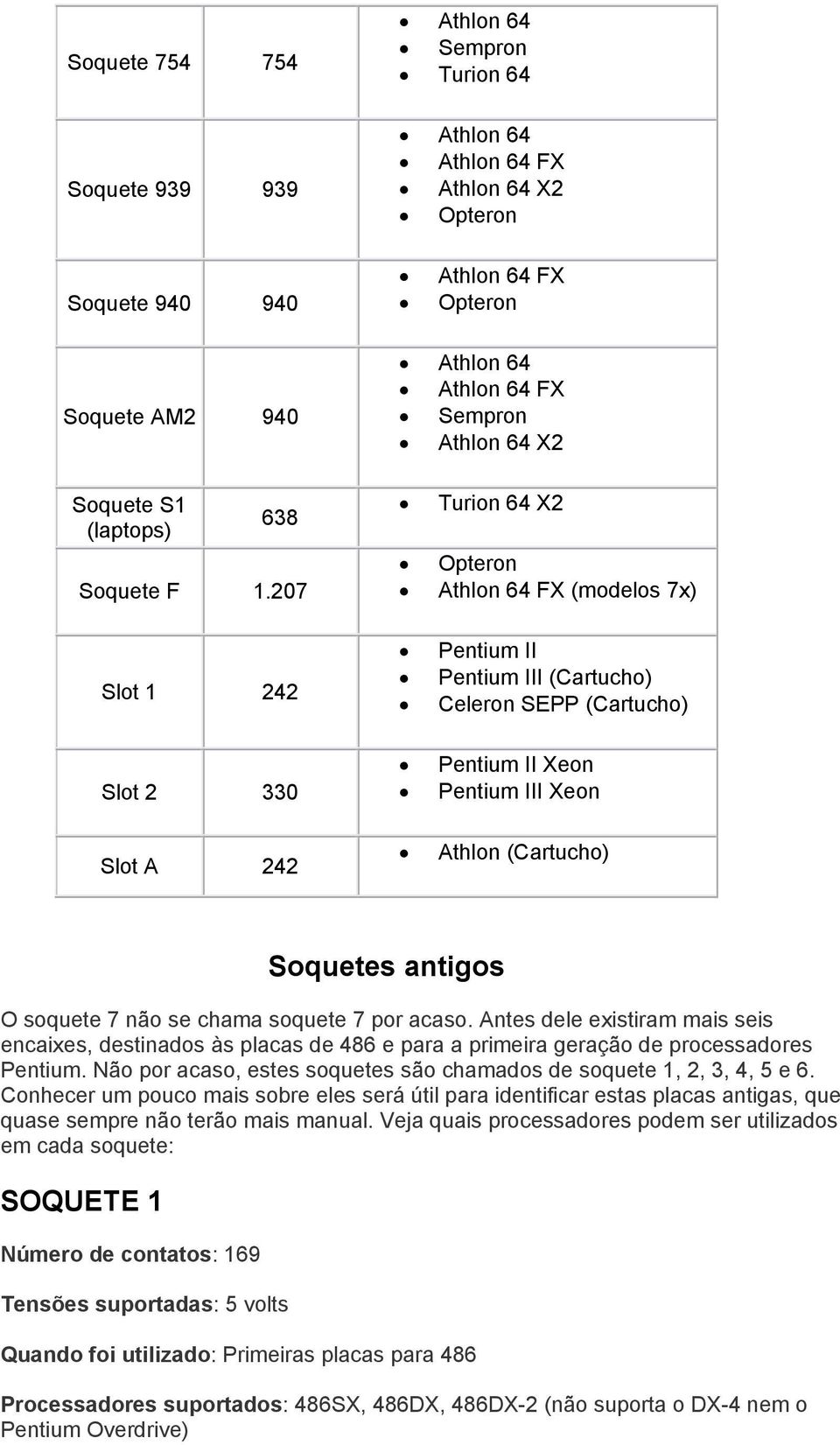 | | | |
|---|---|---|
| Soquete 754 | 754 | • Athlon 64 • Sempron • Turion 64 |
| Soquete 939 | 939 | • Athlon 64 • Athlon 64 FX • Athlon 64 X2 • Opteron |
| Soquete 940 | 940 | • Athlon 64 FX • Opteron |
| Soquete AM2 | 940 | • Athlon 64 • Athlon 64 FX • Sempron • Athlon 64 X2 |
| Soquete S1 (laptops) | 638 | • Turion 64 X2 |
| Soquete F | 1.207 | • Opteron • Athlon 64 FX (modelos 7x) |
| Slot 1 | 242 | • Pentium II • Pentium III (Cartucho) • Celeron SEPP (Cartucho) |
| Slot 2 | 330 | • Pentium II Xeon • Pentium III Xeon |
| Slot A | 242 | • Athlon (Cartucho) |

Soquetes antigos

O soquete 7 não se chama soquete 7 por acaso. Antes dele existiram mais seis encaixes, destinados às placas de 486 e para a primeira geração de processadores Pentium. Não por acaso, estes soquetes são chamados de soquete 1, 2, 3, 4, 5 e 6. Conhecer um pouco mais sobre eles será útil para identificar estas placas antigas, que quase sempre não terão mais manual. Veja quais processadores podem ser utilizados em cada soquete:

SOQUETE 1

Número de contatos: 169

Tensões suportadas: 5 volts

Quando foi utilizado: Primeiras placas para 486

Processadores suportados: 486SX, 486DX, 486DX-2 (não suporta o DX-4 nem o Pentium Overdrive)